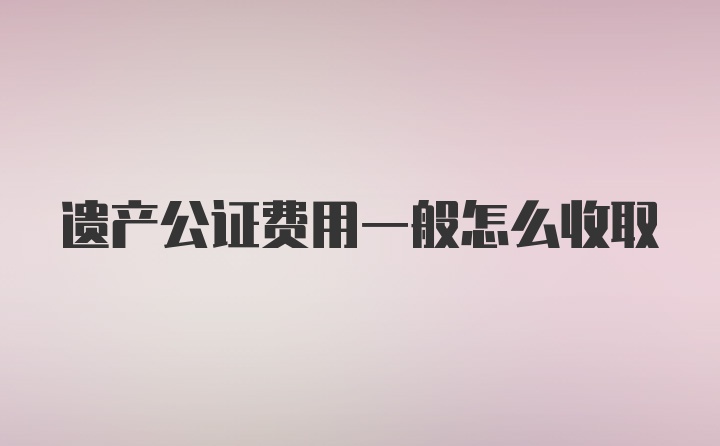 遗产公证费用一般怎么收取